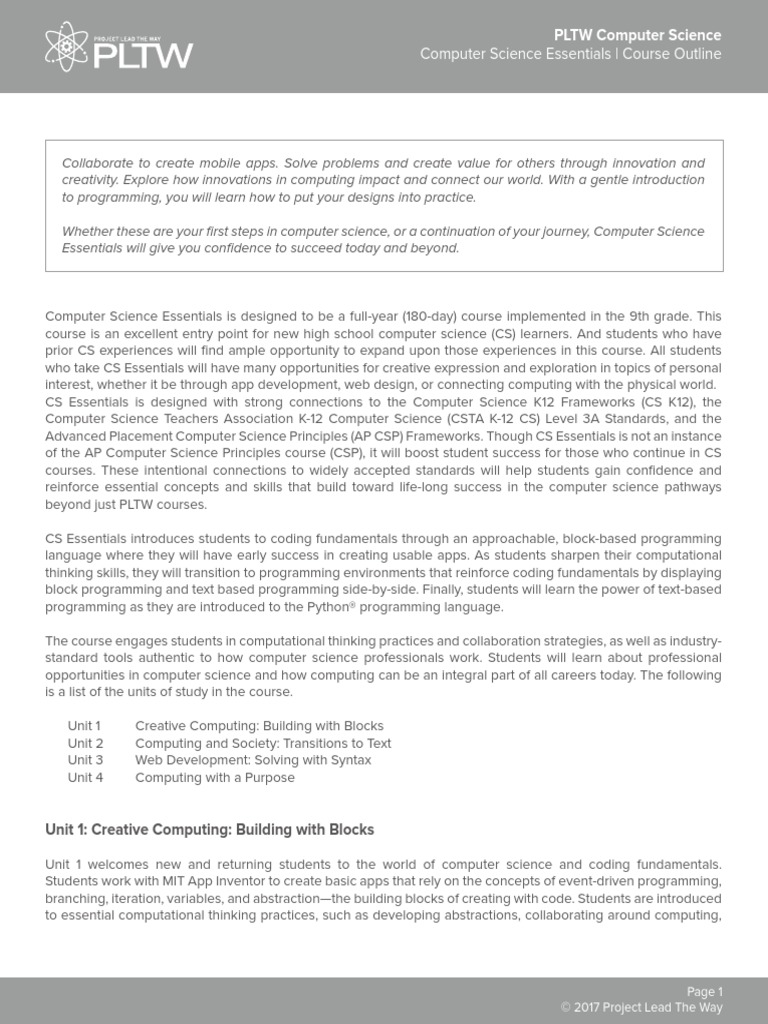 PROJECT LEAD THE WAY PLTW

PLTW Computer Science
Computer Science Essentials | Course Outline

Collaborate to create mobile apps. Solve problems and create value for others through innovation and creativity. Explore how innovations in computing impact and connect our world. With a gentle introduction to programming, you will learn how to put your designs into practice.

Whether these are your first steps in computer science, or a continuation of your journey, Computer Science Essentials will give you confidence to succeed today and beyond.

Computer Science Essentials is designed to be a full-year (180-day) course implemented in the 9th grade. This course is an excellent entry point for new high school computer science (CS) learners. And students who have prior CS experiences will find ample opportunity to expand upon those experiences in this course. All students who take CS Essentials will have many opportunities for creative expression and exploration in topics of personal interest, whether it be through app development, web design, or connecting computing with the physical world. CS Essentials is designed with strong connections to the Computer Science K12 Frameworks (CS K12), the Computer Science Teachers Association K-12 Computer Science (CSTA K-12 CS) Level 3A Standards, and the Advanced Placement Computer Science Principles (AP CSP) Frameworks. Though CS Essentials is not an instance of the AP Computer Science Principles course (CSP), it will boost student success for those who continue in CS courses. These intentional connections to widely accepted standards will help students gain confidence and reinforce essential concepts and skills that build toward life-long success in the computer science pathways beyond just PLTW courses.

CS Essentials introduces students to coding fundamentals through an approachable, block-based programming language where they will have early success in creating usable apps. As students sharpen their computational thinking skills, they will transition to programming environments that reinforce coding fundamentals by displaying block programming and text based programming side-by-side. Finally, students will learn the power of text-based programming as they are introduced to the Python® programming language.

The course engages students in computational thinking practices and collaboration strategies, as well as industry-standard tools authentic to how computer science professionals work. Students will learn about professional opportunities in computer science and how computing can be an integral part of all careers today. The following is a list of the units of study in the course.

Unit 1 Creative Computing: Building with Blocks
Unit 2 Computing and Society: Transitions to Text
Unit 3 Web Development: Solving with Syntax
Unit 4 Computing with a Purpose

Unit 1: Creative Computing: Building with Blocks

Unit 1 welcomes new and returning students to the world of computer science and coding fundamentals. Students work with MIT App Inventor to create basic apps that rely on the concepts of event-driven programming, branching, iteration, variables, and abstraction—the building blocks of creating with code. Students are introduced to essential computational thinking practices, such as developing abstractions, collaborating around computing,

Page 1
© 2017 Project Lead The Way